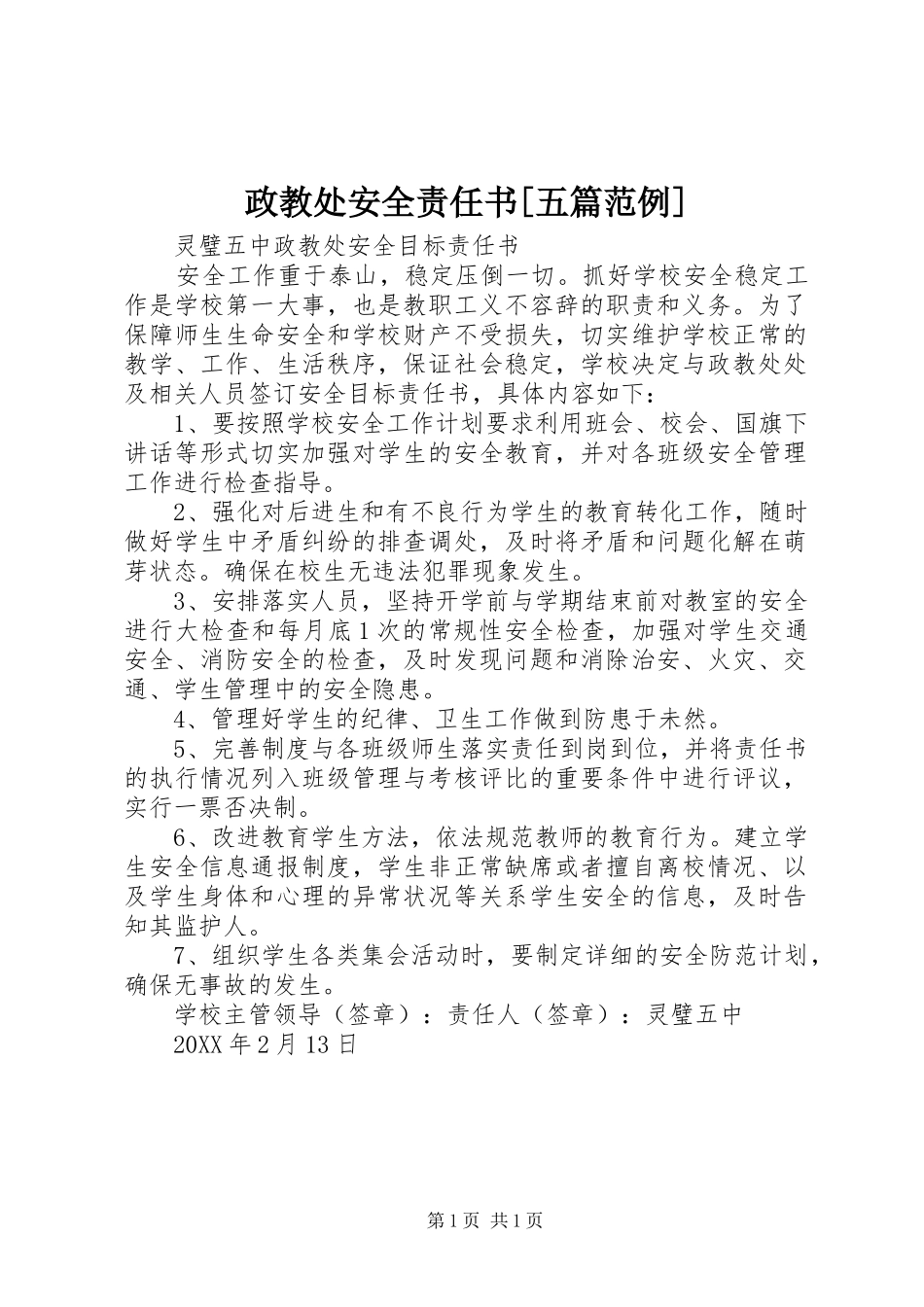 政教处安全责任书[五篇范例]

灵璧五中政教处安全目标责任书

安全工作重于泰山，稳定压倒一切。抓好学校安全稳定工作是学校第一大事，也是教职工义不容辞的职责和义务。为了保障师生生命安全和学校财产不受损失，切实维护学校正常的教学、工作、生活秩序，保证社会稳定，学校决定与政教处处及相关人员签订安全目标责任书，具体内容如下：

1、要按照学校安全工作计划要求利用班会、校会、国旗下讲话等形式切实加强对学生的安全教育，并对各班级安全管理工作进行检查指导。

2、强化对后进生和有不良行为学生的教育转化工作，随时做好学生中矛盾纠纷的排查调处，及时将矛盾和问题化解在萌芽状态。确保在校生无违法犯罪现象发生。

3、安排落实人员，坚持开学前与学期结束前对教室的安全进行大检查和每月底1次的常规性安全检查，加强对学生交通安全、消防安全的检查，及时发现问题和消除治安、火灾、交通、学生管理中的安全隐患。

4、管理好学生的纪律、卫生工作做到防患于未然。

5、完善制度与各班级师生落实责任到岗到位，并将责任书的执行情况列入班级管理与考核评比的重要条件中进行评议，实行一票否决制。

6、改进教育学生方法，依法规范教师的教育行为。建立学生安全信息通报制度，学生非正常缺席或者擅自离校情况、以及学生身体和心理的异常状况等关系学生安全的信息，及时告知其监护人。

7、组织学生各类集会活动时，要制定详细的安全防范计划，确保无事故的发生。

学校主管领导（签章）：责任人（签章）：灵璧五中

20XX年2月13日

第1页 共1页